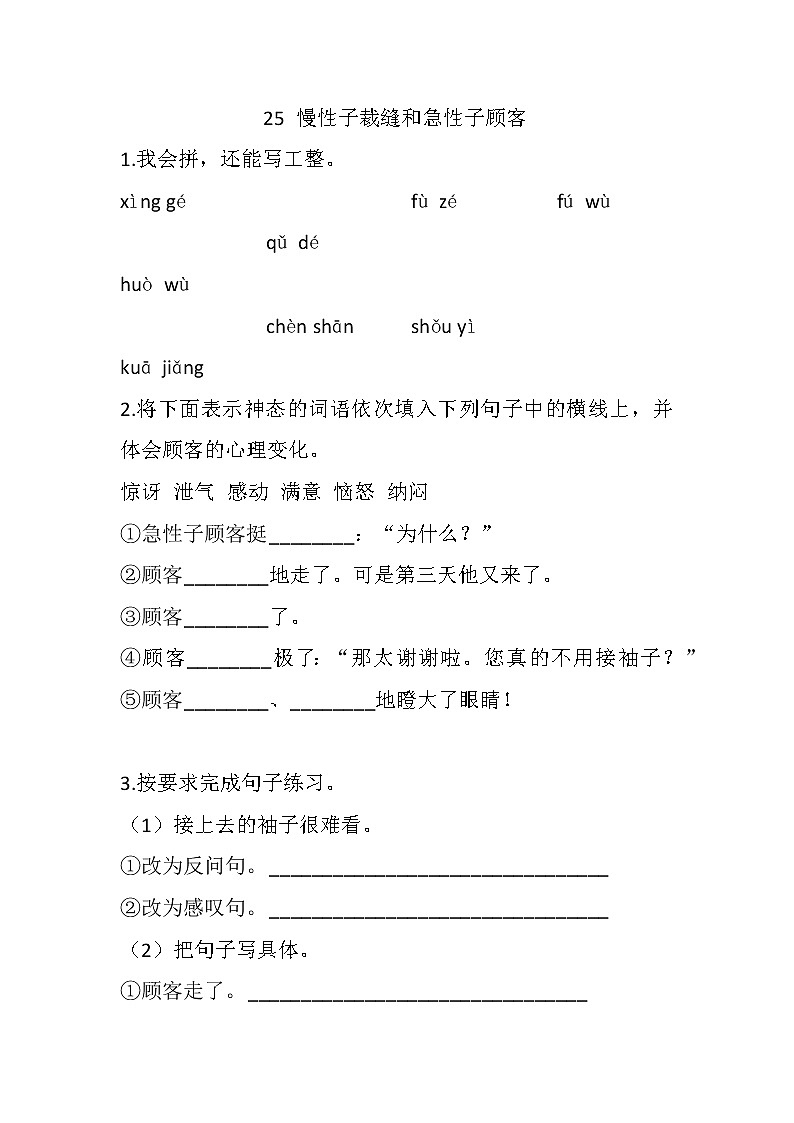 25 慢性子裁缝和急性子顾客

1.我会拼，还能写工整。

xìng gé fù zé fú wù

qǔ dé

huò wù

chèn shān shǒu yì

kuā jiǎng

2.将下面表示神态的词语依次填入下列句子中的横线上，并体会顾客的心理变化。

惊讶 泄气 感动 满意 恼怒 纳闷

①急性子顾客挺________：“为什么？”

②顾客________地走了。可是第三天他又来了。

③顾客________了。

④顾客________极了：“那太谢谢啦。您真的不用接袖子？”

⑤顾客________、________地瞪大了眼睛！

3.按要求完成句子练习。

（1）接上去的袖子很难看。

①改为反问句。________________________________

②改为感叹句。________________________________

（2）把句子写具体。

①顾客走了。________________________________